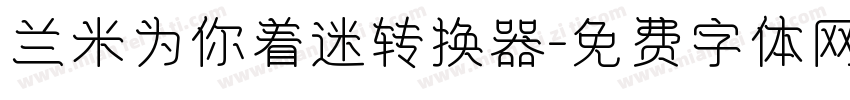 兰米为你着迷转换器-免费字体网